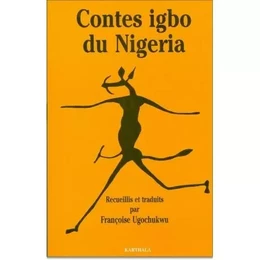 Contes igbo du Nigeria

Recueillis et traduits
par
Françoise Ugochukwu

KARTHALA